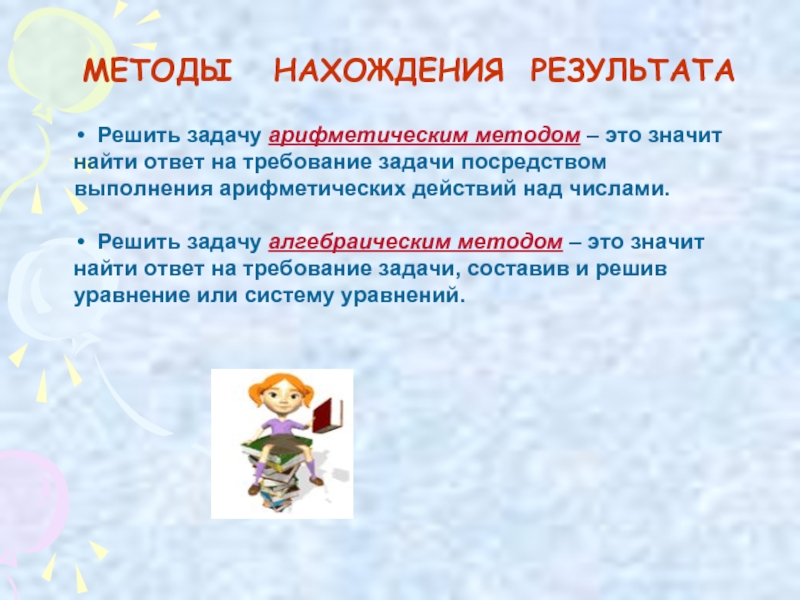 МЕТОДЫ НАХОЖДЕНИЯ РЕЗУЛЬТАТА

• Решить задачу арифметическим методом – это значит найти ответ на требование задачи посредством выполнения арифметических действий над числами.

• Решить задачу алгебраическим методом – это значит найти ответ на требование задачи, составив и решив уравнение или систему уравнений.